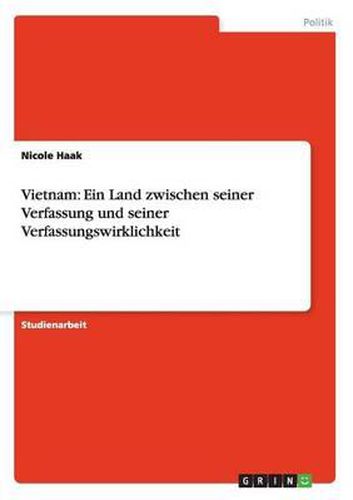 Politik

Nicole Haak

Vietnam: Ein Land zwischen seiner Verfassung und seiner Verfassungswirklichkeit

Studienarbeit

GRIN